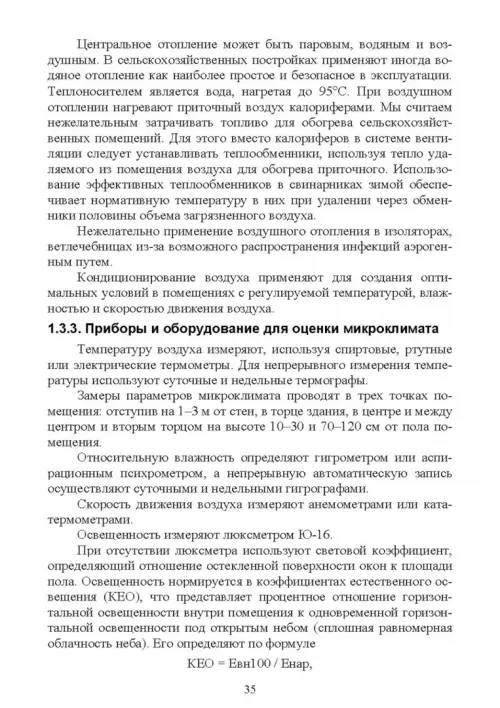 Центральное отопление может быть паровым, водяным и воздушным. В сельскохозяйственных постройках применяют иногда водяное отопление как наиболее простое и безопасное в эксплуатации. Теплоносителем является вода, нагретая до 95°С. При воздушном отоплении нагревают приточный воздух калориферами. Мы считаем нежелательным затрачивать топливо для обогрева сельскохозяйственных помещений. Для этого вместо калориферов в системе вентиляции следует устанавливать теплообменники, используя тепло удаляемого из помещения воздуха для обогрева приточного. Использование эффективных теплообменников в свинарниках зимой обеспечивает нормативную температуру в них при удалении через обменники половины объема загрязненного воздуха.

Нежелательно применение воздушного отопления в изоляторах, ветлечебницах из-за возможного распространения инфекций аэрогенным путем.

Кондиционирование воздуха применяют для создания оптимальных условий в помещениях с регулируемой температурой, влажностью и скоростью движения воздуха.

1.3.3. Приборы и оборудование для оценки микроклимата

Температуру воздуха измеряют, используя спиртовые, ртутные или электрические термометры. Для непрерывного измерения температуры используют суточные и недельные термографы.

Замеры параметров микроклимата проводят в трех точках помещения: отступив на 1–3 м от стен, в торце здания, в центре и между центром и вторым торцом на высоте 10–30 и 70–120 см от пола помещения.

Относительную влажность определяют гигрометром или аспирационным психрометром, а непрерывную автоматическую запись осуществляют суточными и недельными гигрографами.

Скорость движения воздуха измеряют анемометрами или кататермометрами.

Освещенность измеряют люксметром Ю-16.

При отсутствии люксметра используют световой коэффициент, определяющий отношение остекленной поверхности окон к площади пола. Освещенность нормируется в коэффициентах естественного освещения (КЕО), что представляет процентное отношение горизонтальной освещенности внутри помещения к одновременной горизонтальной освещенности под открытым небом (сплошная равномерная облачность неба). Его определяют по формуле

КЕО = Евн100 / Енар,

35